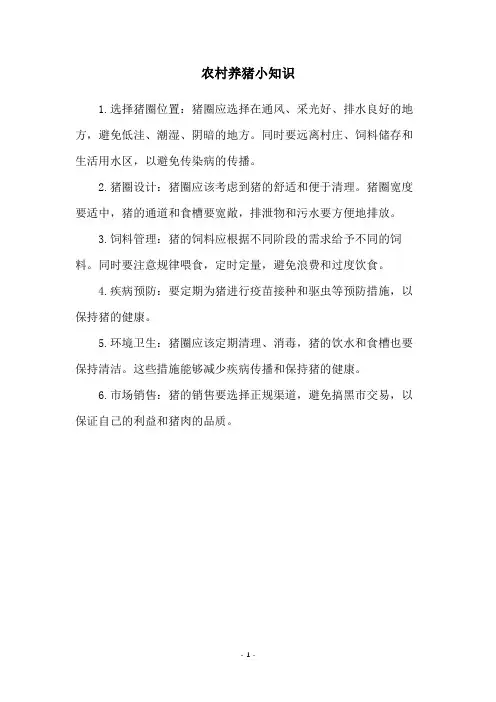 农村养猪小知识

1.选择猪圈位置：猪圈应选择在通风、采光好、排水良好的地方，避免低洼、潮湿、阴暗的地方。同时要远离村庄、饲料储存和生活用水区，以避免传染病的传播。

2.猪圈设计：猪圈应该考虑到猪的舒适和便于清理。猪圈宽度要适中，猪的通道和食槽要宽敞，排泄物和污水要方便地排放。

3.饲料管理：猪的饲料应根据不同阶段的需求给予不同的饲料。同时要注意规律喂食，定时定量，避免浪费和过度饮食。

4.疾病预防：要定期为猪进行疫苗接种和驱虫等预防措施，以保持猪的健康。

5.环境卫生：猪圈应该定期清理、消毒，猪的饮水和食槽也要保持清洁。这些措施能够减少疾病传播和保持猪的健康。

6.市场销售：猪的销售要选择正规渠道，避免搞黑市交易，以保证自己的利益和猪肉的品质。

- 1 -